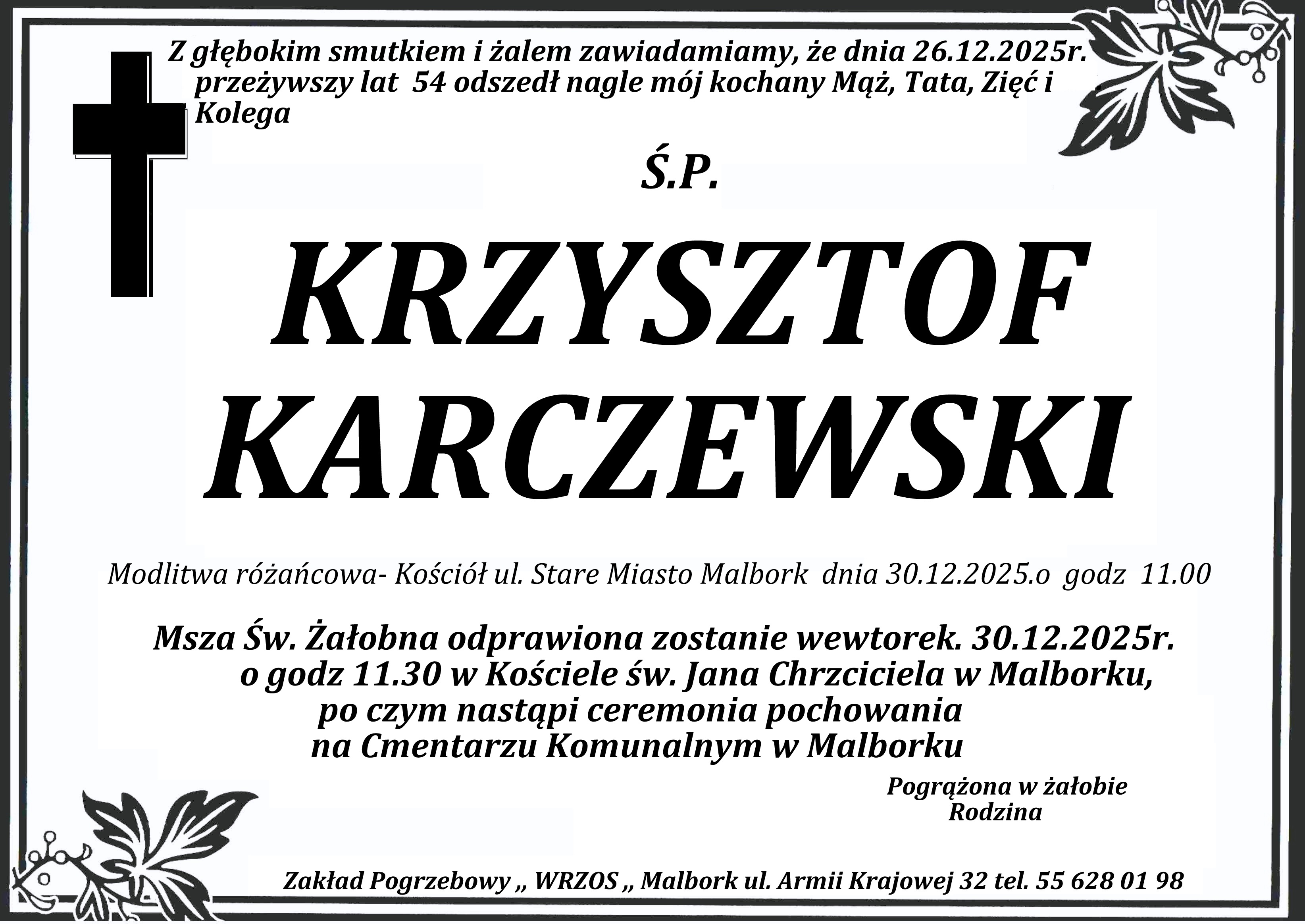 Z głębokim smutkiem i żalem zawiadamiamy, że dnia 26.12.2025r. przeżywszy lat 54 odszedł nagle mój kochany Mąż, Tata, Zięć i Kolega

Ś.P.

KRZYSZTOF
KARCZEWSKI

Modlitwa różańcowa- Kościół ul. Stare Miasto Malbork dnia 30.12.2025.o godz 11.00

Msza Św. Żałobna odprawiona zostanie wewtorek. 30.12.2025r. o godz 11.30 w Kościele św. Jana Chrzciciela w Malborku, po czym nastąpi ceremonia pochowania na Cmentarzu Komunalnym w Malborku

Pogrążona w żałobie
Rodzina

Zakład Pogrzebowy ,, WRZOS ,, Malbork ul. Armii Krajowej 32 tel. 55 628 01 98